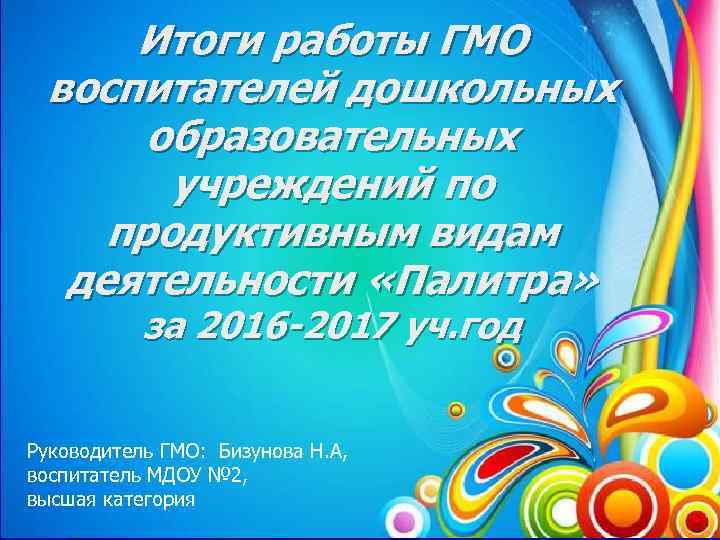 Итоги работы ГМО воспитателей дошкольных образовательных учреждений по продуктивным видам деятельности «Палитра» за 2016-2017 уч.год

Руководитель ГМО: Бизунова Н.А, воспитатель МДОУ №2, высшая категория